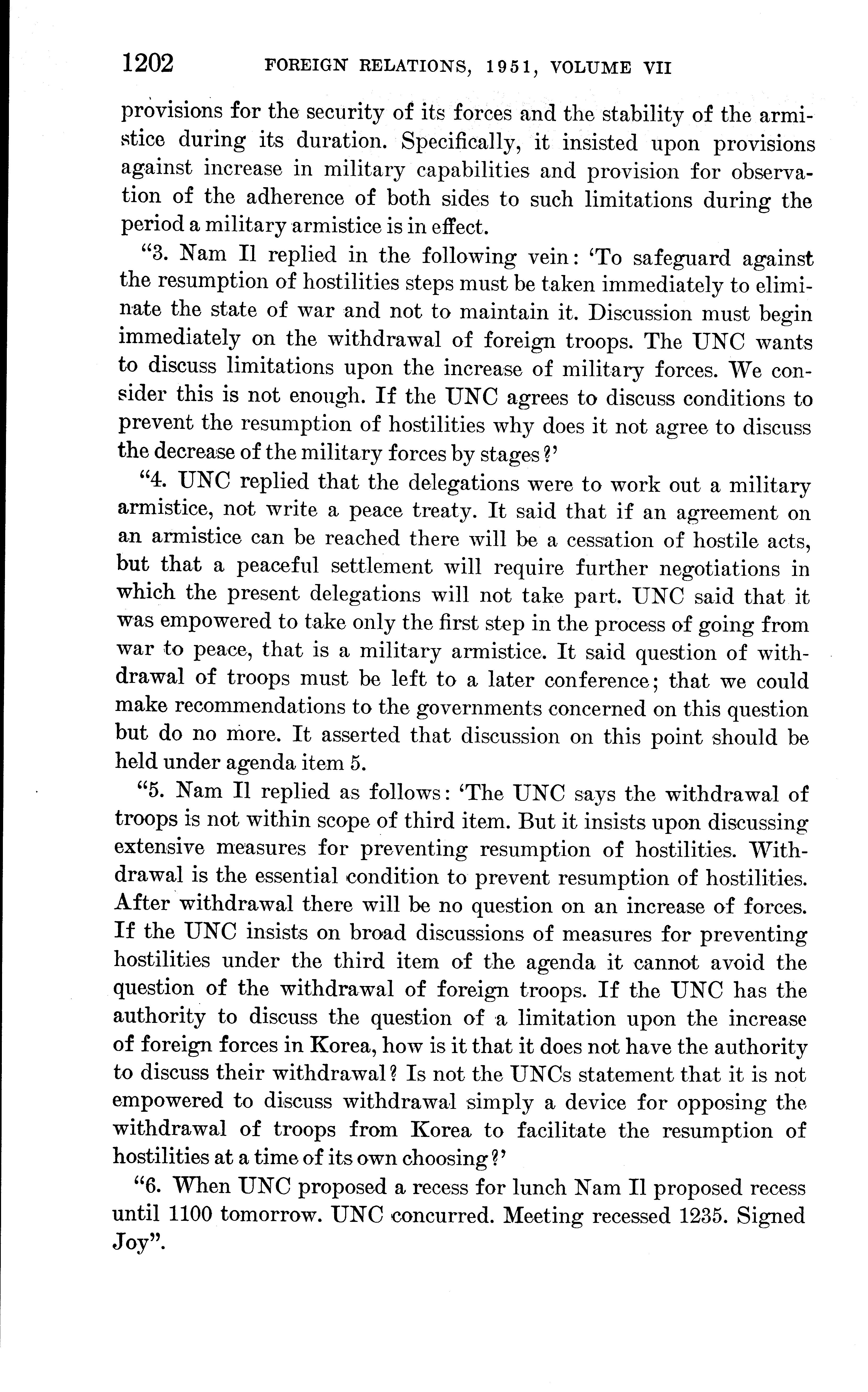 1202 FOREIGN RELATIONS, 1951, VOLUME VII

provisions for the security of its forces and the stability of the armistice during its duration. Specifically, it insisted upon provisions against increase in military capabilities and provision for observation of the adherence of both sides to such limitations during the period a military armistice is in effect.

"3. Nam Il replied in the following vein: 'To safeguard against the resumption of hostilities steps must be taken immediately to eliminate the state of war and not to maintain it. Discussion must begin immediately on the withdrawal of foreign troops. The UNC wants to discuss limitations upon the increase of military forces. We consider this is not enough. If the UNC agrees to discuss conditions to prevent the resumption of hostilities why does it not agree to discuss the decrease of the military forces by stages?'

"4. UNC replied that the delegations were to work out a military armistice, not write a peace treaty. It said that if an agreement on an armistice can be reached there will be a cessation of hostile acts, but that a peaceful settlement will require further negotiations in which the present delegations will not take part. UNC said that it was empowered to take only the first step in the process of going from war to peace, that is a military armistice. It said question of withdrawal of troops must be left to a later conference; that we could make recommendations to the governments concerned on this question but do no more. It asserted that discussion on this point should be held under agenda item 5.

"5. Nam Il replied as follows: 'The UNC says the withdrawal of troops is not within scope of third item. But it insists upon discussing extensive measures for preventing resumption of hostilities. Withdrawal is the essential condition to prevent resumption of hostilities. After withdrawal there will be no question on an increase of forces. If the UNC insists on broad discussions of measures for preventing hostilities under the third item of the agenda it cannot avoid the question of the withdrawal of foreign troops. If the UNC has the authority to discuss the question of a limitation upon the increase of foreign forces in Korea, how is it that it does not have the authority to discuss their withdrawal? Is not the UNCs statement that it is not empowered to discuss withdrawal simply a device for opposing the withdrawal of troops from Korea to facilitate the resumption of hostilities at a time of its own choosing?'

"6. When UNC proposed a recess for lunch Nam Il proposed recess until 1100 tomorrow. UNC concurred. Meeting recessed 1235. Signed Joy".